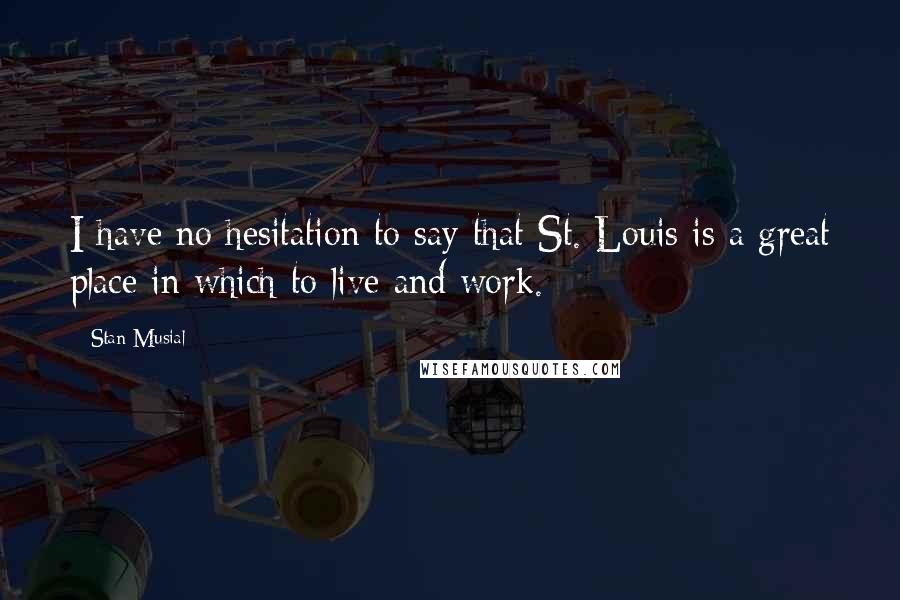 I have no hesitation to say that St. Louis is a great place in which to live and work.

Stan Musial

WISEFAMOUSQUOTES.COM